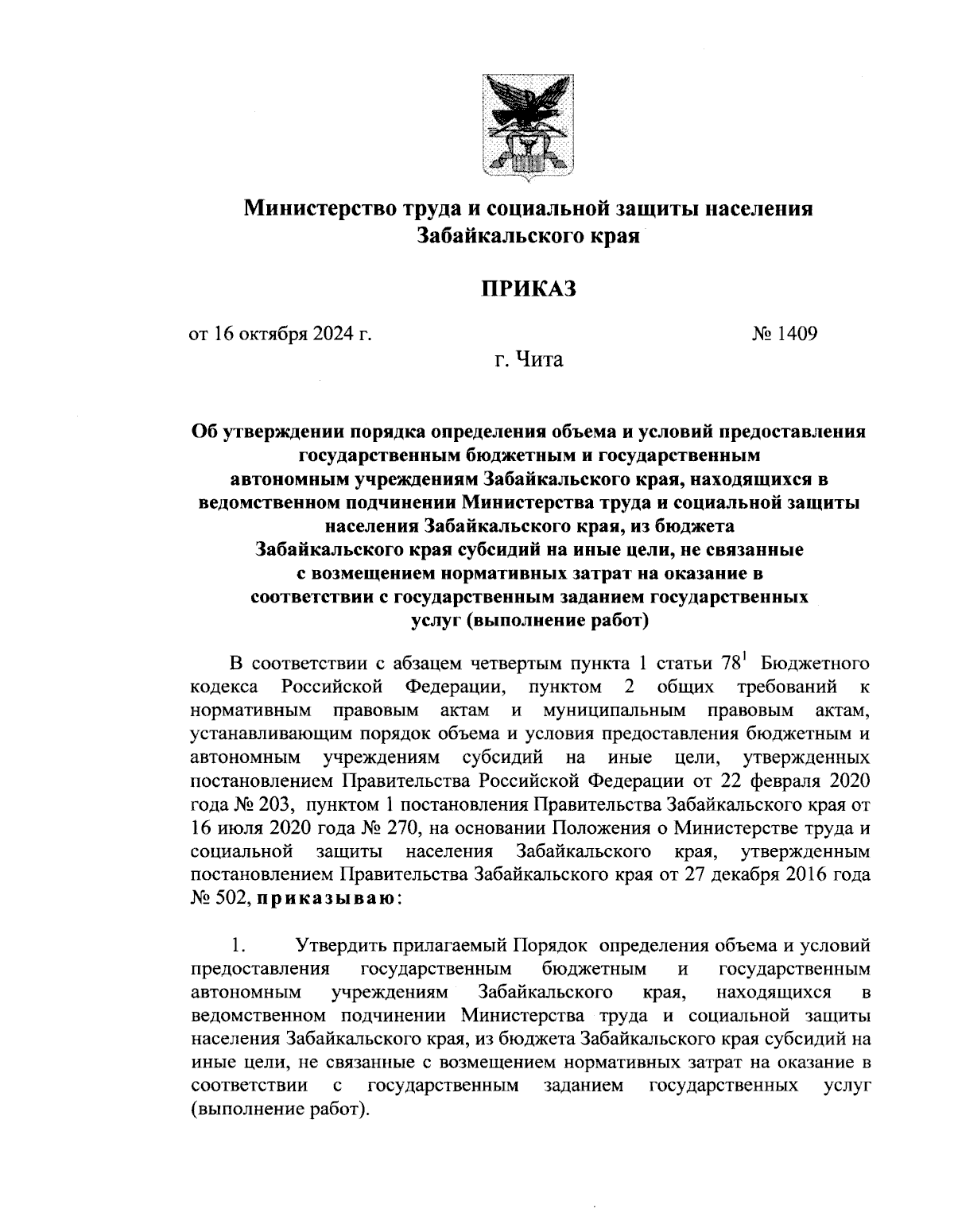 Министерство труда и социальной защиты населения Забайкальского края

ПРИКАЗ

от 16 октября 2024 г. № 1409

г. Чита

Об утверждении порядка определения объема и условий предоставления государственным бюджетным и государственным автономным учреждениям Забайкальского края, находящихся в ведомственном подчинении Министерства труда и социальной защиты населения Забайкальского края, из бюджета Забайкальского края субсидий на иные цели, не связанные с возмещением нормативных затрат на оказание в соответствии с государственным заданием государственных услуг (выполнение работ)

В соответствии с абзацем четвертым пункта 1 статьи $78^1$ Бюджетного кодекса Российской Федерации, пунктом 2 общих требований к нормативным правовым актам и муниципальным правовым актам, устанавливающим порядок объема и условия предоставления бюджетным и автономным учреждениям субсидий на иные цели, утвержденных постановлением Правительства Российской Федерации от 22 февраля 2020 года № 203, пунктом 1 постановления Правительства Забайкальского края от 16 июля 2020 года № 270, на основании Положения о Министерстве труда и социальной защиты населения Забайкальского края, утвержденным постановлением Правительства Забайкальского края от 27 декабря 2016 года № 502, приказываю:

1. Утвердить прилагаемый Порядок определения объема и условий предоставления государственным бюджетным и государственным автономным учреждениям Забайкальского края, находящихся в ведомственном подчинении Министерства труда и социальной защиты населения Забайкальского края, из бюджета Забайкальского края субсидий на иные цели, не связанные с возмещением нормативных затрат на оказание в соответствии с государственным заданием государственных услуг (выполнение работ).